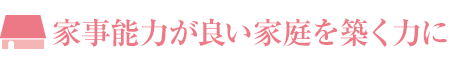 家事能力が良い家庭を築く力に